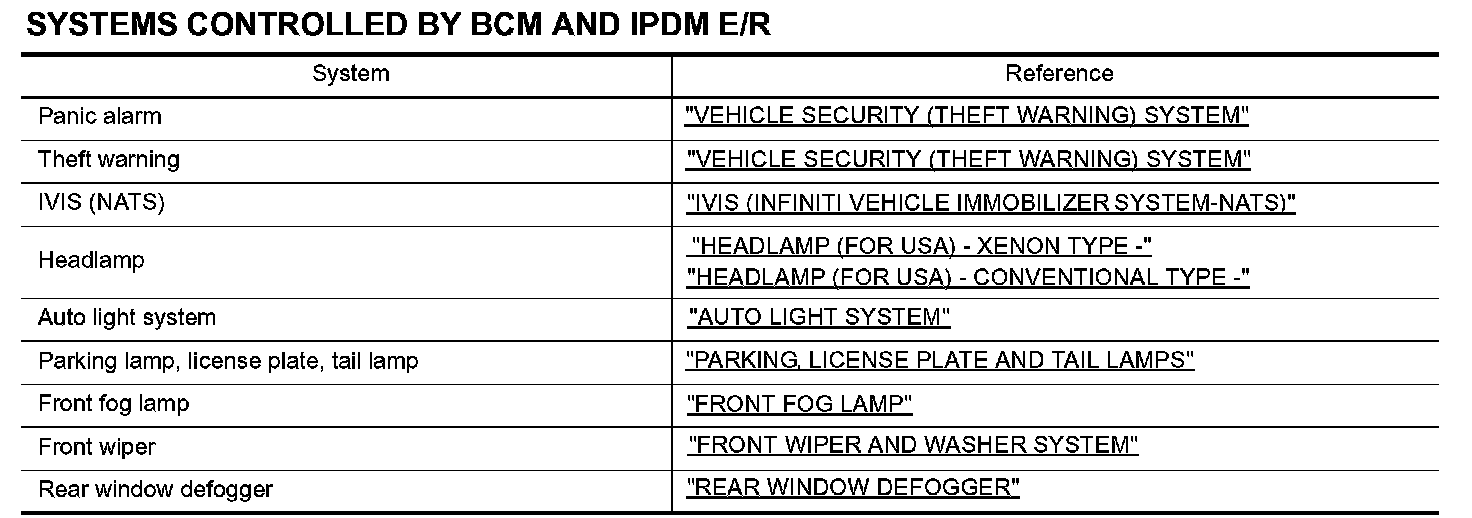 SYSTEMS CONTROLLED BY BCM AND IPDM E/R

| System | Reference |
|---|---|
| Panic alarm | "VEHICLE SECURITY (THEFT WARNING) SYSTEM" |
| Theft warning | "VEHICLE SECURITY (THEFT WARNING) SYSTEM" |
| IVIS (NATS) | "IVIS (INFINITI VEHICLE IMMOBILIZER SYSTEM-NATS)" |
| Headlamp | "HEADLAMP (FOR USA) - XENON TYPE -" "HEADLAMP (FOR USA) - CONVENTIONAL TYPE -" |
| Auto light system | "AUTO LIGHT SYSTEM" |
| Parking lamp, license plate, tail lamp | "PARKING, LICENSE PLATE AND TAIL LAMPS" |
| Front fog lamp | "FRONT FOG LAMP" |
| Front wiper | "FRONT WIPER AND WASHER SYSTEM" |
| Rear window defogger | "REAR WINDOW DEFOGGER" |